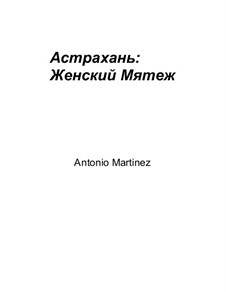 Астрахань:
Женский Мятеж

Antonio Martinez